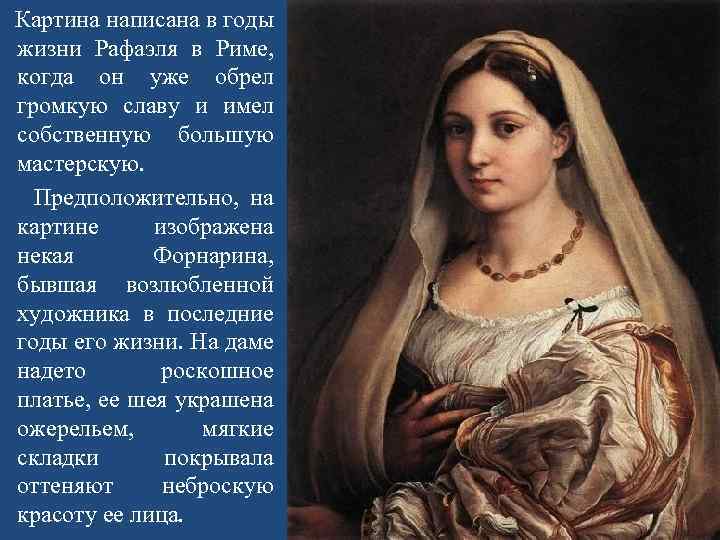 Картина написана в годы жизни Рафаэля в Риме, когда он уже обрел громкую славу и имел собственную большую мастерскую.

Предположительно, на картине изображена некая Форнарина, бывшая возлюбленной художника в последние годы его жизни. На даме надето роскошное платье, ее шея украшена ожерельем, мягкие складки покрывала оттеняют неброскую красоту ее лица.